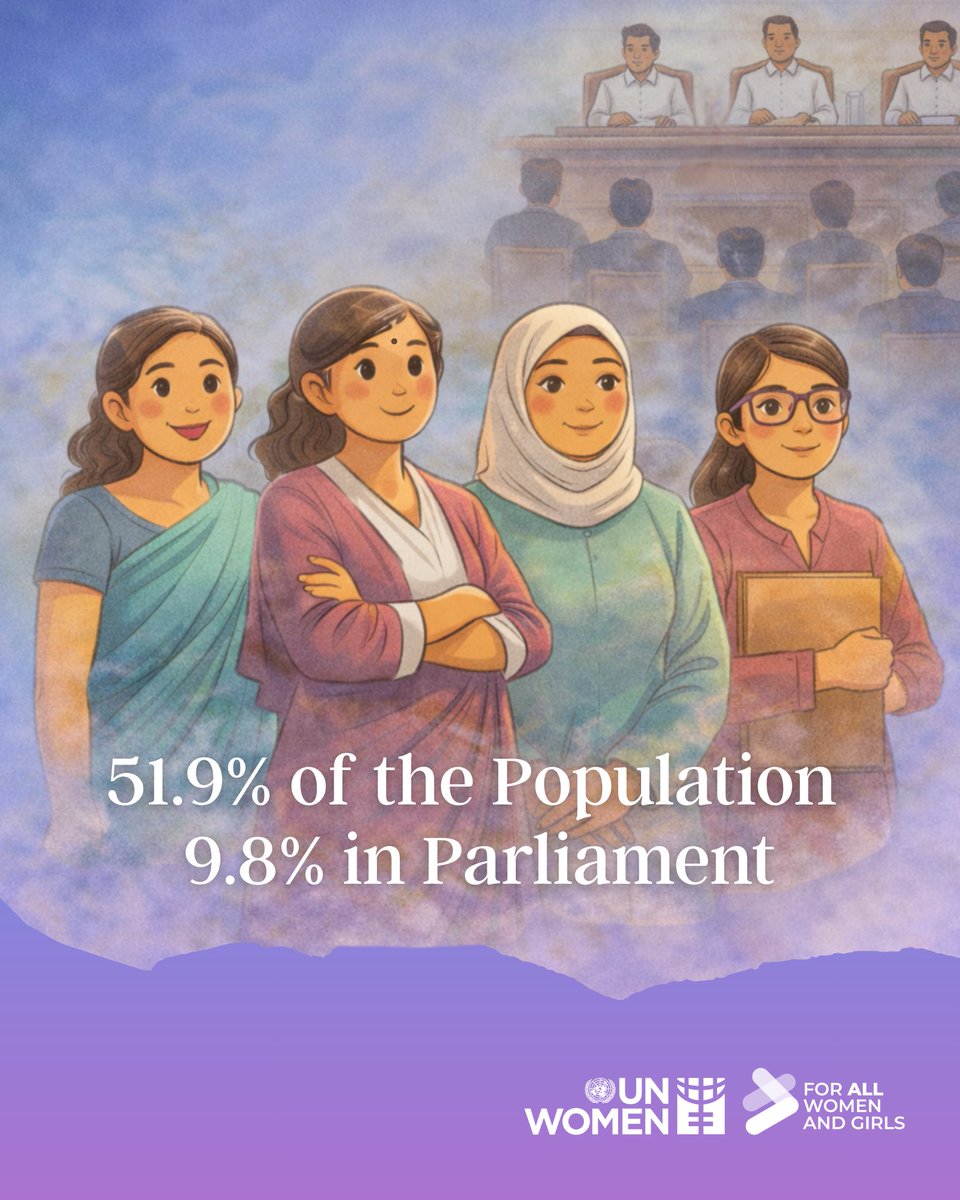 51.9% of the Population
9.8% in Parliament

UN WOMEN

FOR ALL WOMEN AND GIRLS